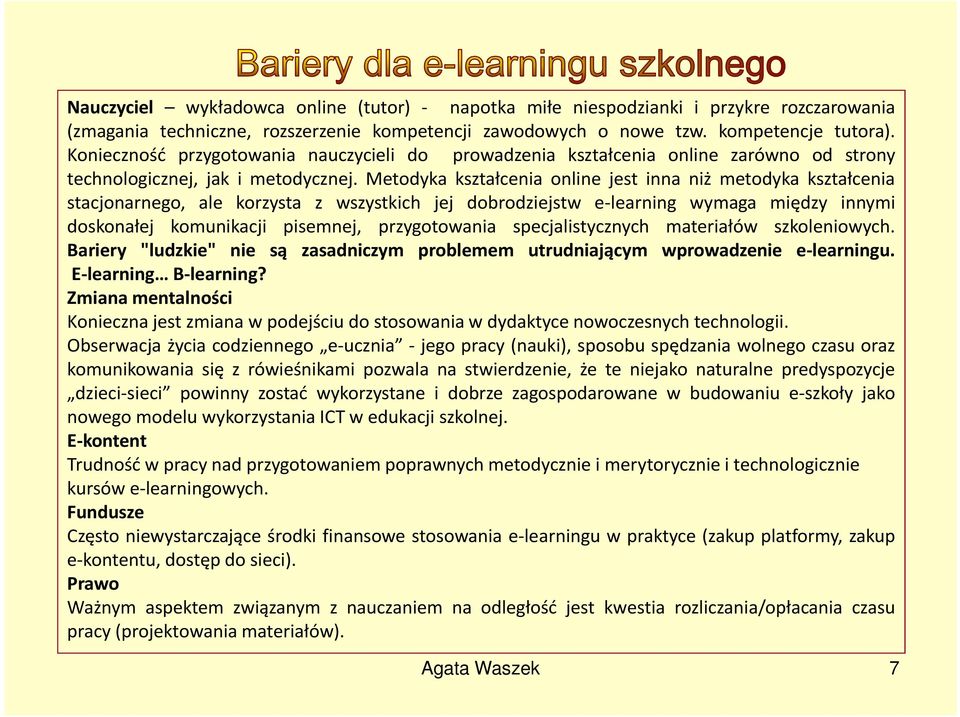 Bariery dla e-learningu szkolnego

Nauczyciel – wykładowca online (tutor) - napotka miłe niespodzianki i przykre rozczarowania (zmagania techniczne, rozszerzenie kompetencji zawodowych o nowe tzw. kompetencje tutora). Konieczność przygotowania nauczycieli do prowadzenia kształcenia online zarówno od strony technologicznej, jak i metodycznej. Metodyka kształcenia online jest inna niż metodyka kształcenia stacjonarnego, ale korzysta z wszystkich jej dobrodziejstw e-learning wymaga między innymi doskonałej komunikacji pisemnej, przygotowania specjalistycznych materiałów szkoleniowych. Bariery "ludzkie" nie są zasadniczym problemem utrudniającym wprowadzenie e-learningu. E-learning… B-learning?
Zmiana mentalności
Konieczna jest zmiana w podejściu do stosowania w dydaktyce nowoczesnych technologii.
Obserwacja życia codziennego „e-ucznia” - jego pracy (nauki), sposobu spędzania wolnego czasu oraz komunikowania się z rówieśnikami pozwala na stwierdzenie, że te niejako naturalne predyspozycje „dzieci-sieci” powinny zostać wykorzystane i dobrze zagospodarowane w budowaniu e-szkoły jako nowego modelu wykorzystania ICT w edukacji szkolnej.
E-kontent
Trudność w pracy nad przygotowaniem poprawnych metodycznie i merytorycznie i technologicznie kursów e-learningowych.
Fundusze
Często niewystarczające środki finansowe stosowania e-learningu w praktyce (zakup platformy, zakup e-kontentu, dostęp do sieci).
Prawo
Ważnym aspektem związanym z nauczaniem na odległość jest kwestia rozliczania/opłacania czasu pracy (projektowania materiałów).

Agata Waszek 7